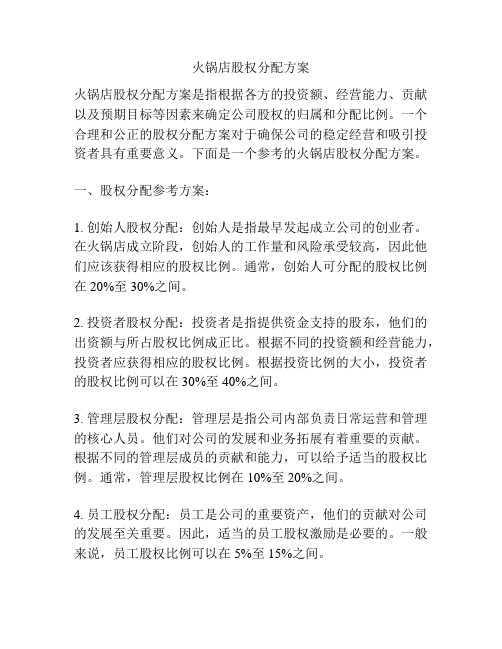 火锅店股权分配方案

火锅店股权分配方案是指根据各方的投资额、经营能力、贡献以及预期目标等因素来确定公司股权的归属和分配比例。一个合理和公正的股权分配方案对于确保公司的稳定经营和吸引投资者具有重要意义。下面是一个参考的火锅店股权分配方案。

一、股权分配参考方案：

1. 创始人股权分配：创始人是指最早发起成立公司的创业者。在火锅店成立阶段，创始人的工作量和风险承受较高，因此他们应该获得相应的股权比例。通常，创始人可分配的股权比例在 20%至 30%之间。

2. 投资者股权分配：投资者是指提供资金支持的股东，他们的出资额与所占股权比例成正比。根据不同的投资额和经营能力，投资者应获得相应的股权比例。根据投资比例的大小，投资者的股权比例可以在 30%至 40%之间。

3. 管理层股权分配：管理层是指公司内部负责日常运营和管理的核心人员。他们对公司的发展和业务拓展有着重要的贡献。根据不同的管理层成员的贡献和能力，可以给予适当的股权比例。通常，管理层股权比例在 10%至 20%之间。

4. 员工股权分配：员工是公司的重要资产，他们的贡献对公司的发展至关重要。因此，适当的员工股权激励是必要的。一般来说，员工股权比例可以在 5%至 15%之间。